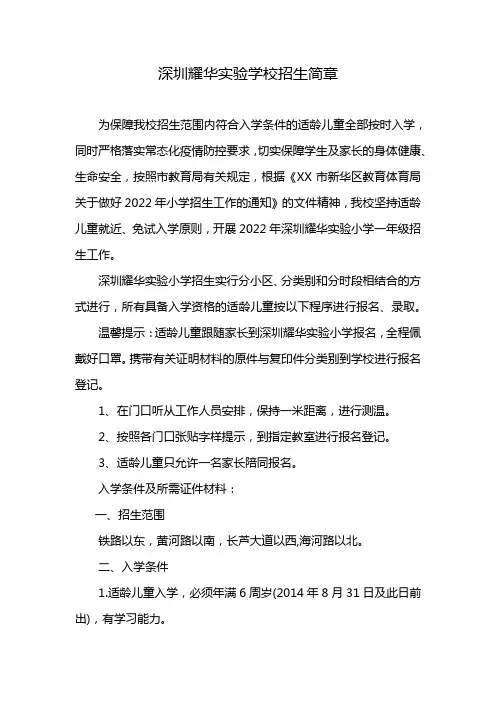 深圳耀华实验学校招生简章

为保障我校招生范围内符合入学条件的适龄儿童全部按时入学，同时严格落实常态化疫情防控要求，切实保障学生及家长的身体健康、生命安全，按照市教育局有关规定，根据《XX 市新华区教育体育局关于做好 2022 年小学招生工作的通知》的文件精神，我校坚持适龄儿童就近、免试入学原则，开展 2022 年深圳耀华实验小学一年级招生工作。

深圳耀华实验小学招生实行分小区、分类别和分时段相结合的方式进行，所有具备入学资格的适龄儿童按以下程序进行报名、录取。

温馨提示：适龄儿童跟随家长到深圳耀华实验小学报名，全程佩戴好口罩。携带有关证明材料的原件与复印件分类别到学校进行报名登记。

1、在门口听从工作人员安排，保持一米距离，进行测温。

2、按照各门口张贴字样提示，到指定教室进行报名登记。

3、适龄儿童只允许一名家长陪同报名。

入学条件及所需证件材料：

一、招生范围

铁路以东，黄河路以南，长芦大道以西,海河路以北。

二、入学条件

1.适龄儿童入学，必须年满 6 周岁(2014 年 8 月 31 日及此日前出)，有学习能力。